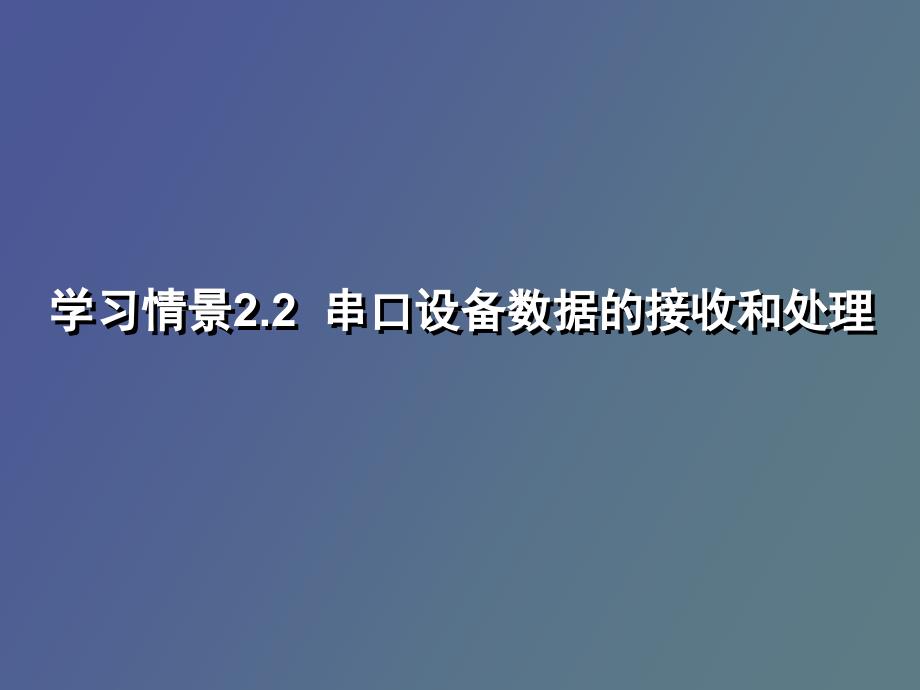 学习情景2.2 串口设备数据的接收和处理